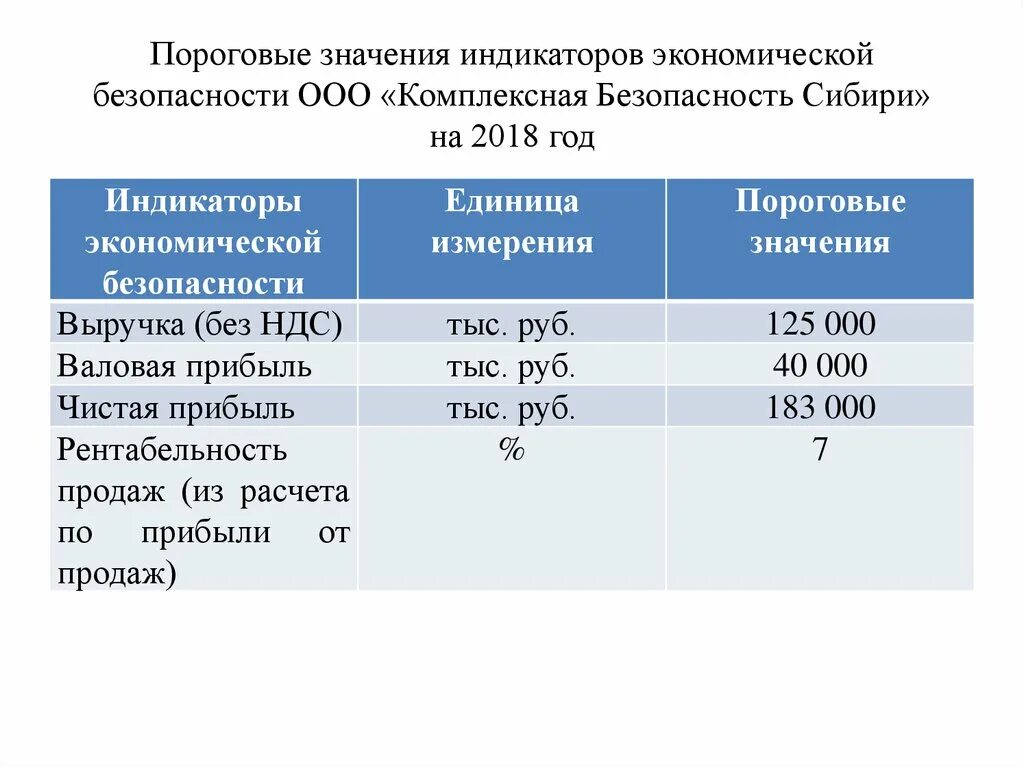 Пороговые значения индикаторов экономической безопасности ООО «Комплексная Безопасность Сибири» на 2018 год

| Индикаторы экономической безопасности | Единица измерения | Пороговые значения |
|---|---|---|
| Выручка (без НДС) | тыс. руб. | 125 000 |
| Валовая прибыль | тыс. руб. | 40 000 |
| Чистая прибыль | тыс. руб. | 183 000 |
| Рентабельность продаж (из расчета по прибыли от продаж) | % | 7 |